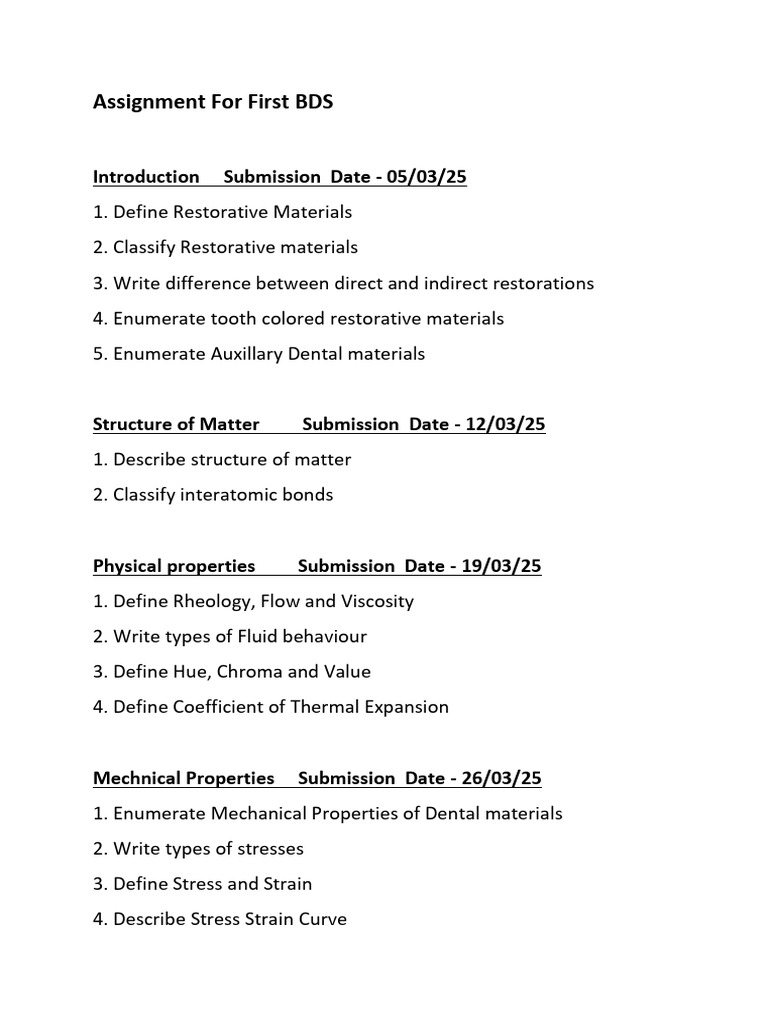 Assignment For First BDS

Introduction Submission Date - 05/03/25

1. Define Restorative Materials
2. Classify Restorative materials
3. Write difference between direct and indirect restorations
4. Enumerate tooth colored restorative materials
5. Enumerate Auxillary Dental materials

Structure of Matter Submission Date - 12/03/25

1. Describe structure of matter
2. Classify interatomic bonds

Physical properties Submission Date - 19/03/25

1. Define Rheology, Flow and Viscosity
2. Write types of Fluid behaviour
3. Define Hue, Chroma and Value
4. Define Coefficient of Thermal Expansion

Mechnical Properties Submission Date - 26/03/25

1. Enumerate Mechanical Properties of Dental materials
2. Write types of stresses
3. Define Stress and Strain
4. Describe Stress Strain Curve